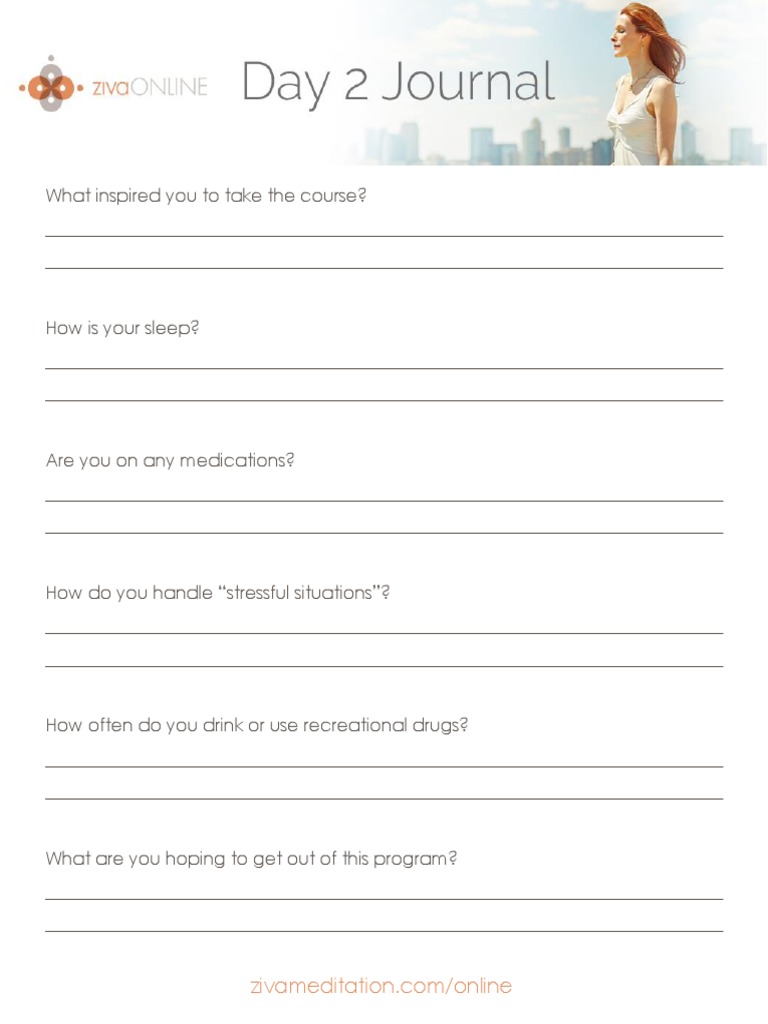 zivaONLINE

Day 2 Journal

What inspired you to take the course?

How is your sleep?

Are you on any medications?

How do you handle “stressful situations”?

How often do you drink or use recreational drugs?

What are you hoping to get out of this program?

zivameditation.com/online